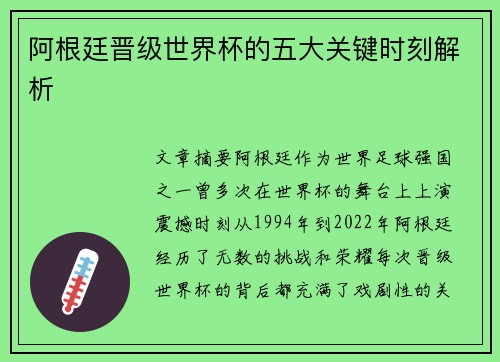 阿根廷晋级世界杯的五大关键时刻解析

文章摘要阿根廷作为世界足球强国之一曾多次在世界杯的舞台上上演震撼时刻从1994年到2022年阿根廷经历了无数的挑战和荣耀每次晋级世界杯的背后都充满了戏剧性的关